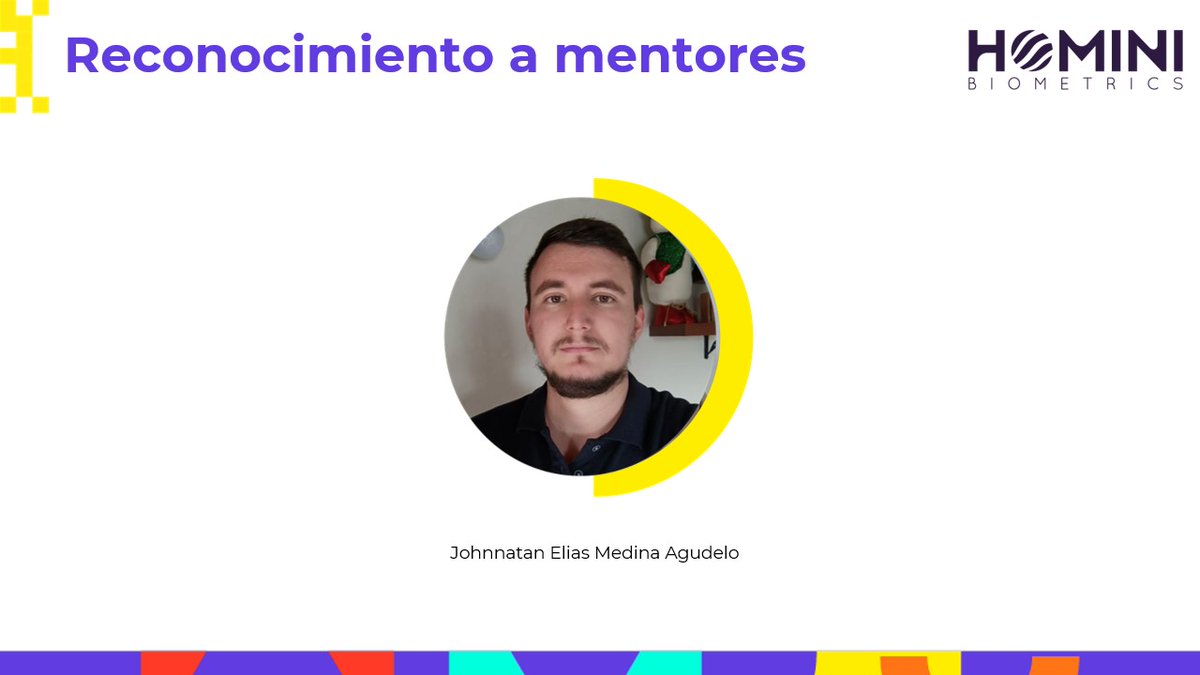 Reconocimiento a mentores

HOMINI
BIOMETRICS

Johnnatan Elias Medina Agudelo